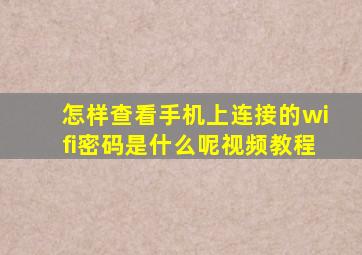 怎样查看手机上连接的wifi密码是什么呢视频教程